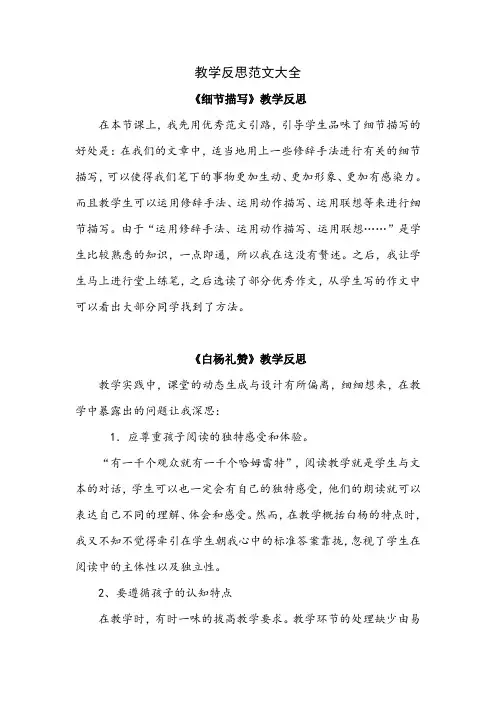 教学反思范文大全

《细节描写》教学反思

在本节课上，我先用优秀范文引路，引导学生品味了细节描写的好处是：在我们的文章中，适当地用上一些修辞手法进行有关的细节描写，可以使得我们笔下的事物更加生动、更加形象、更加有感染力。而且教学生可以运用修辞手法、运用动作描写、运用联想等来进行细节描写。由于“运用修辞手法、运用动作描写、运用联想……”是学生比较熟悉的知识，一点即通，所以我在这没有赘述。之后，我让学生马上进行堂上练笔，之后选读了部分优秀作文，从学生写的作文中可以看出大部分同学找到了方法。

《白杨礼赞》教学反思

教学实践中，课堂的动态生成与设计有所偏离，细细想来，在教学中暴露出的问题让我深思：

1．应尊重孩子阅读的独特感受和体验。

“有一千个观众就有一千个哈姆雷特”，阅读教学就是学生与文本的对话，学生可以也一定会有自己的独特感受，他们的朗读就可以表达自己不同的理解、体会和感受。然而，在教学概括白杨的特点时，我又不知不觉得牵引在学生朝我心中的标准答案靠拢，忽视了学生在阅读中的主体性以及独立性。

2、要遵循孩子的认知特点

在教学时，有时一味的拔高教学要求。教学环节的处理缺少由易